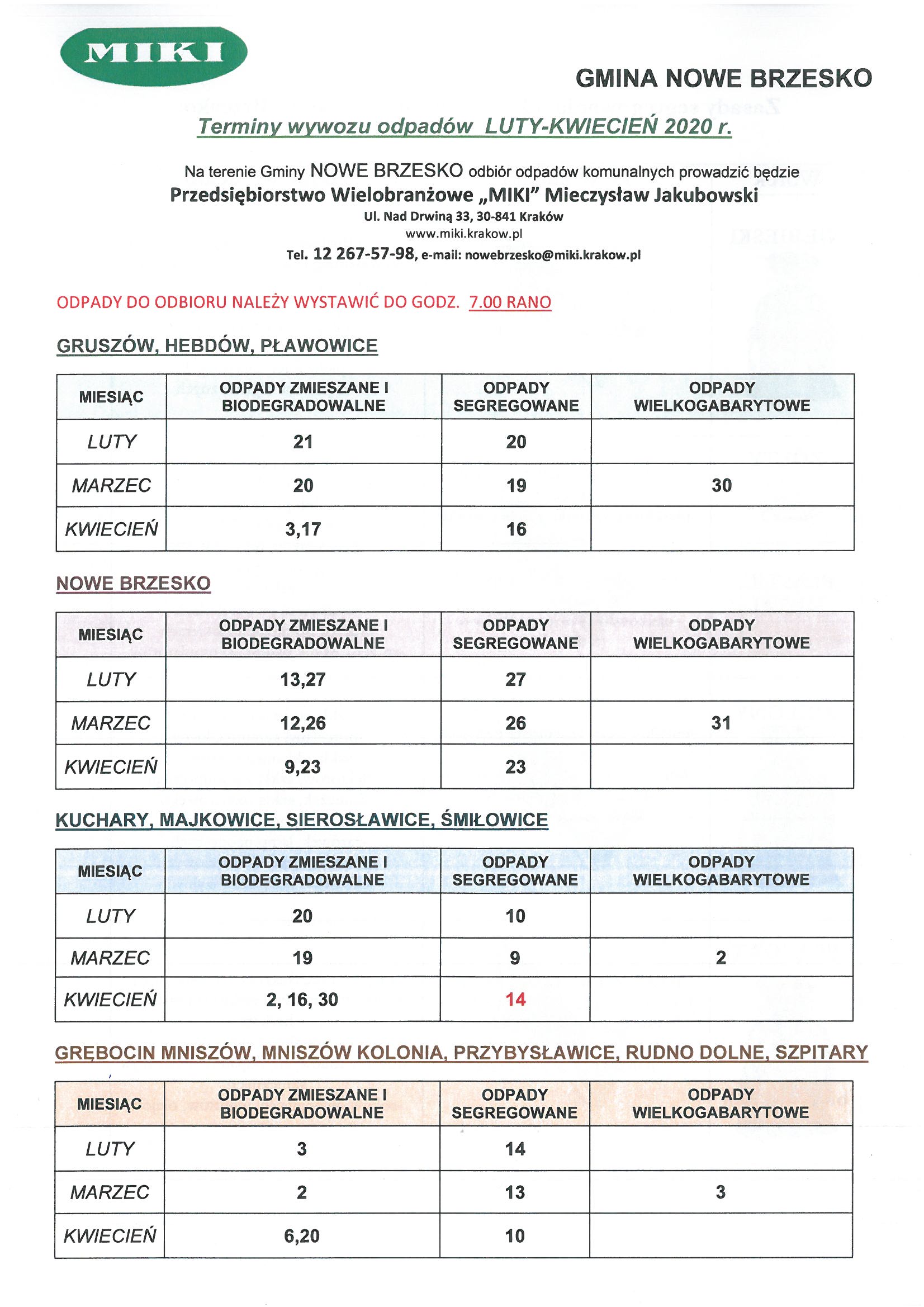 MIKI

GMINA NOWE BRZESKO

Terminy wywozu odpadów LUTY-KWIECIEŃ 2020 r.

Na terenie Gminy NOWE BRZESKO odbiór odpadów komunalnych prowadzić będzie
Przedsiębiorstwo Wielobranżowe „MIKI" Mieczysław Jakubowski
Ul. Nad Drwiną 33, 30-841 Kraków
www.miki.krakow.pl
Tel. 12 267-57-98, e-mail: nowebrzesko@miki.krakow.pl

ODPADY DO ODBIORU NALEŻY WYSTAWIĆ DO GODZ. 7.00 RANO

GRUSZÓW, HEBDÓW, PŁAWOWICE

| MIESIĄC | ODPADY ZMIESZANE I BIODEGRADOWALNE | ODPADY SEGREGOWANE | ODPADY WIELKOGABARYTOWE |
|---|---|---|---|
| LUTY | 21 | 20 | |
| MARZEC | 20 | 19 | 30 |
| KWIECIEŃ | 3,17 | 16 | |

NOWE BRZESKO

| MIESIĄC | ODPADY ZMIESZANE I BIODEGRADOWALNE | ODPADY SEGREGOWANE | ODPADY WIELKOGABARYTOWE |
|---|---|---|---|
| LUTY | 13,27 | 27 | |
| MARZEC | 12,26 | 26 | 31 |
| KWIECIEŃ | 9,23 | 23 | |

KUCHARY, MAJKOWICE, SIEROSŁAWICE, ŚMIŁOWICE

| MIESIĄC | ODPADY ZMIESZANE I BIODEGRADOWALNE | ODPADY SEGREGOWANE | ODPADY WIELKOGABARYTOWE |
|---|---|---|---|
| LUTY | 20 | 10 | |
| MARZEC | 19 | 9 | 2 |
| KWIECIEŃ | 2, 16, 30 | 14 | |

GRĘBOCIN MNISZÓW, MNISZÓW KOLONIA, PRZYBYSŁAWICE, RUDNO DOLNE, SZPITARY

| MIESIĄC | ODPADY ZMIESZANE I BIODEGRADOWALNE | ODPADY SEGREGOWANE | ODPADY WIELKOGABARYTOWE |
|---|---|---|---|
| LUTY | 3 | 14 | |
| MARZEC | 2 | 13 | 3 |
| KWIECIEŃ | 6,20 | 10 | |